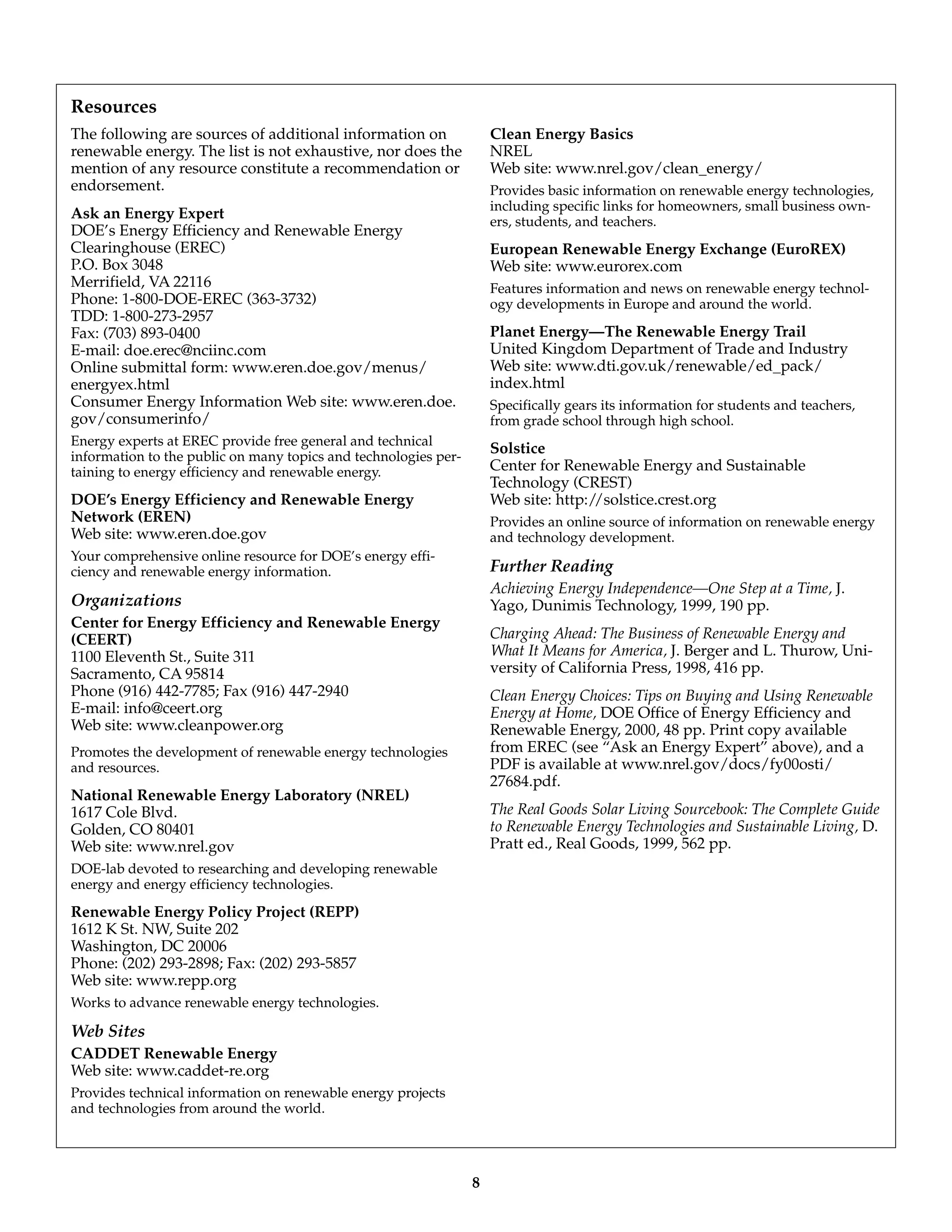 Resources

The following are sources of additional information on renewable energy. The list is not exhaustive, nor does the mention of any resource constitute a recommendation or endorsement.

Ask an Energy Expert
DOE's Energy Efficiency and Renewable Energy Clearinghouse (EREC)
P.O. Box 3048
Merrifield, VA 22116
Phone: 1-800-DOE-EREC (363-3732)
TDD: 1-800-273-2957
Fax: (703) 893-0400
E-mail: doe.erec@nciinc.com
Online submittal form: www.eren.doe.gov/menus/energyex.html
Consumer Energy Information Web site: www.eren.doe.gov/consumerinfo/

Energy experts at EREC provide free general and technical information to the public on many topics and technologies pertaining to energy efficiency and renewable energy.

DOE's Energy Efficiency and Renewable Energy Network (EREN)
Web site: www.eren.doe.gov

Your comprehensive online resource for DOE's energy efficiency and renewable energy information.

Organizations

Center for Energy Efficiency and Renewable Energy (CEERT)
1100 Eleventh St., Suite 311
Sacramento, CA 95814
Phone (916) 442-7785; Fax (916) 447-2940
E-mail: info@ceert.org
Web site: www.cleanpower.org

Promotes the development of renewable energy technologies and resources.

National Renewable Energy Laboratory (NREL)
1617 Cole Blvd.
Golden, CO 80401
Web site: www.nrel.gov

DOE-lab devoted to researching and developing renewable energy and energy efficiency technologies.

Renewable Energy Policy Project (REPP)
1612 K St. NW, Suite 202
Washington, DC 20006
Phone: (202) 293-2898; Fax: (202) 293-5857
Web site: www.repp.org

Works to advance renewable energy technologies.

Web Sites

CADDET Renewable Energy
Web site: www.caddet-re.org

Provides technical information on renewable energy projects and technologies from around the world.

Clean Energy Basics
NREL
Web site: www.nrel.gov/clean_energy/

Provides basic information on renewable energy technologies, including specific links for homeowners, small business owners, students, and teachers.

European Renewable Energy Exchange (EuroREX)
Web site: www.eurorex.com

Features information and news on renewable energy technology developments in Europe and around the world.

Planet Energy—The Renewable Energy Trail
United Kingdom Department of Trade and Industry
Web site: www.dti.gov.uk/renewable/ed_pack/index.html

Specifically gears its information for students and teachers, from grade school through high school.

Solstice
Center for Renewable Energy and Sustainable Technology (CREST)
Web site: http://solstice.crest.org

Provides an online source of information on renewable energy and technology development.

Further Reading

Achieving Energy Independence—One Step at a Time, J. Yago, Dunimis Technology, 1999, 190 pp.

Charging Ahead: The Business of Renewable Energy and What It Means for America, J. Berger and L. Thurow, University of California Press, 1998, 416 pp.

Clean Energy Choices: Tips on Buying and Using Renewable Energy at Home, DOE Office of Energy Efficiency and Renewable Energy, 2000, 48 pp. Print copy available from EREC (see "Ask an Energy Expert" above), and a PDF is available at www.nrel.gov/docs/fy00osti/27684.pdf.

The Real Goods Solar Living Sourcebook: The Complete Guide to Renewable Energy Technologies and Sustainable Living, D. Pratt ed., Real Goods, 1999, 562 pp.

8